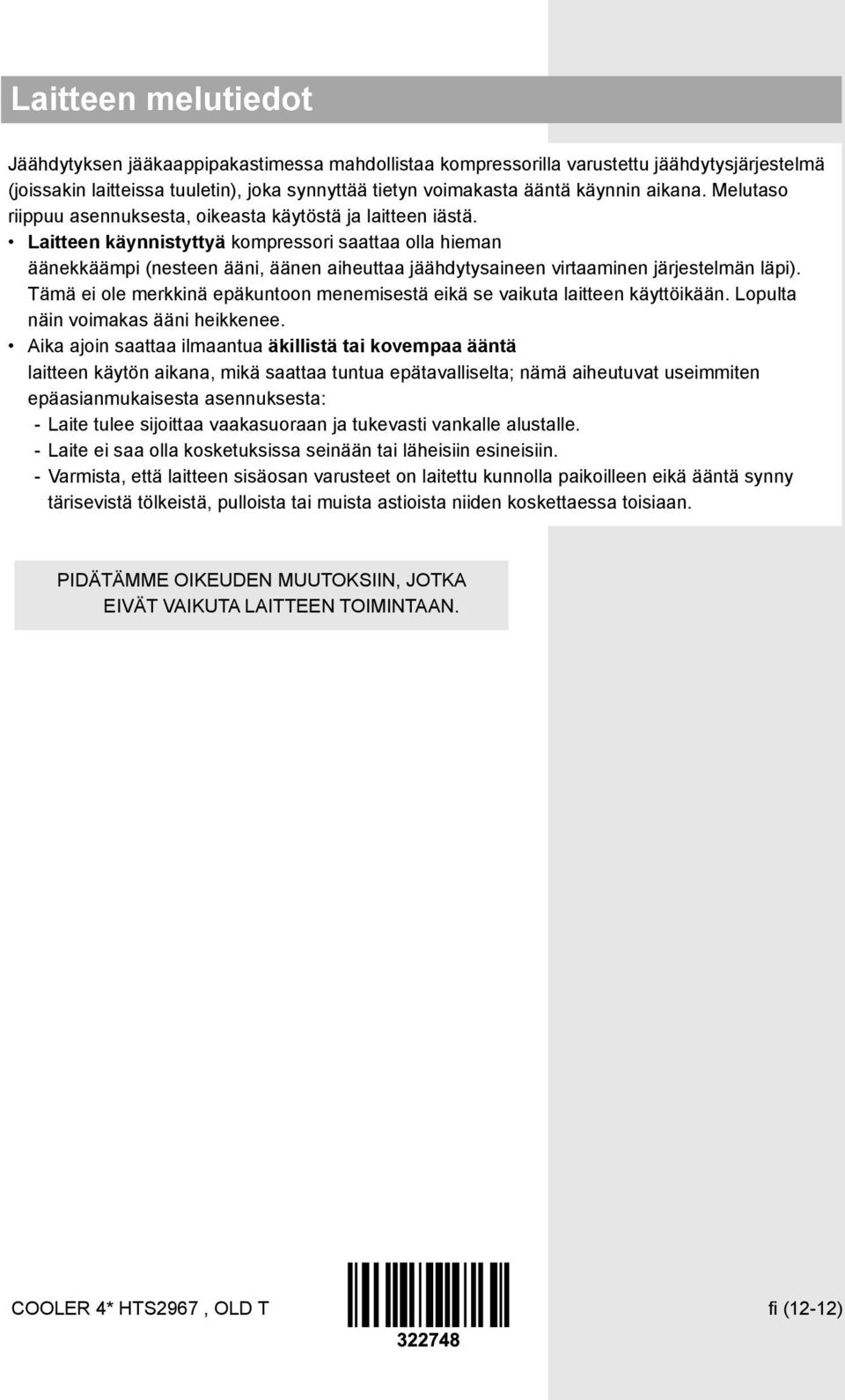 Laitteen melutiedot

Jäähdytyksen jääkaappipakastimessa mahdollistaa kompressorilla varustettu jäähdytysjärjestelmä (joissakin laitteissa tuuletin), joka synnyttää tietyn voimakasta ääntä käynnin aikana. Melutaso riippuu asennuksesta, oikeasta käytöstä ja laitteen iästä.

• Laitteen käynnistyttyä kompressori saattaa olla hieman äänekkäämpi (nesteen ääni, äänen aiheuttaa jäähdytysaineen virtaaminen järjestelmän läpi). Tämä ei ole merkkinä epäkuntoon menemisestä eikä se vaikuta laitteen käyttöikään. Lopulta näin voimakas ääni heikkenee.

• Aika ajoin saattaa ilmaantua äkillistä tai kovempaa ääntä laitteen käytön aikana, mikä saattaa tuntua epätavalliselta; nämä aiheutuvat useimmiten epäasianmukaisesta asennuksesta:
- Laite tulee sijoittaa vaakasuoraan ja tukevasti vankalle alustalle.
- Laite ei saa olla kosketuksissa seinään tai läheisiin esineisiin.
- Varmista, että laitteen sisäosan varusteet on laitettu kunnolla paikoilleen eikä ääntä synny tärisevistä tölkeistä, pulloista tai muista astioista niiden koskettaessa toisiaan.

PIDÄTÄMME OIKEUDEN MUUTOKSIIN, JOTKA EIVÄT VAIKUTA LAITTEEN TOIMINTAAN.

COOLER 4* HTS2967 , OLD T

322748

fi (12-12)